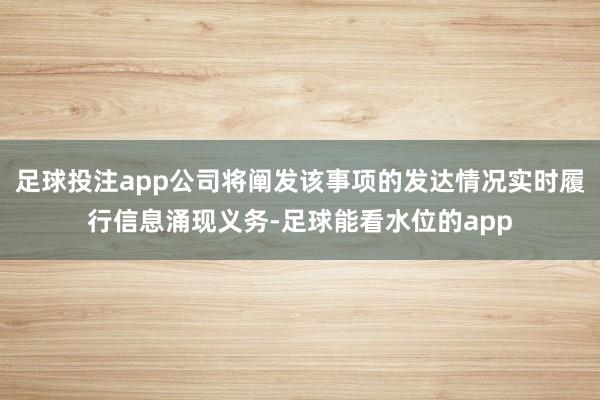 足球投注app公司将阐发该事项的发达情况实时履行信息涌现义务-足球能看水位的app